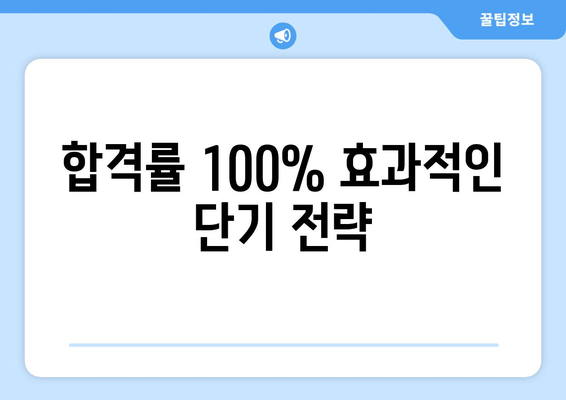 꿀팁정보

합격률 100% 효과적인 단기 전략